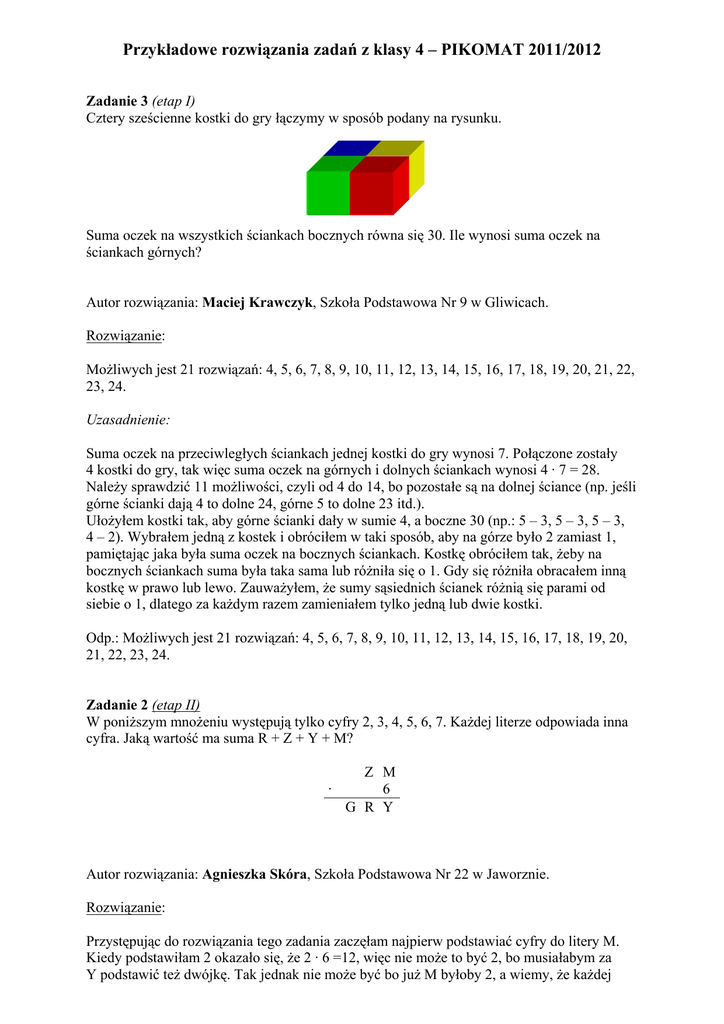 Przykładowe rozwiązania zadań z klasy 4 – PIKOMAT 2011/2012

Zadanie 3 (etap I)
Cztery sześcienne kostki do gry łączymy w sposób podany na rysunku.

Suma oczek na wszystkich ściankach bocznych równa się 30. Ile wynosi suma oczek na ściankach górnych?

Autor rozwiązania: Maciej Krawczyk, Szkoła Podstawowa Nr 9 w Gliwicach.

Rozwiązanie:

Możliwych jest 21 rozwiązań: 4, 5, 6, 7, 8, 9, 10, 11, 12, 13, 14, 15, 16, 17, 18, 19, 20, 21, 22, 23, 24.

Uzasadnienie:

Suma oczek na przeciwległych ściankach jednej kostki do gry wynosi 7. Połączone zostały 4 kostki do gry, tak więc suma oczek na górnych i dolnych ściankach wynosi $4 \cdot 7 = 28$. Należy sprawdzić 11 możliwości, czyli od 4 do 14, bo pozostałe są na dolnej ściance (np. jeśli górne ścianki dają 4 to dolne 24, górne 5 to dolne 23 itd.).
Ułożyłem kostki tak, aby górne ścianki dały w sumie 4, a boczne 30 (np.: 5 – 3, 5 – 3, 5 – 3, 4 – 2). Wybrałem jedną z kostek i obróciłem w taki sposób, aby na górze było 2 zamiast 1, pamiętając jaka była suma oczek na bocznych ściankach. Kostkę obróciłem tak, żeby na bocznych ściankach suma była taka sama lub różniła się o 1. Gdy się różniła obracałem inną kostkę w prawo lub lewo. Zauważyłem, że sumy sąsiednich ścianek różnią się parami od siebie o 1, dlatego za każdym razem zamieniałem tylko jedną lub dwie kostki.

Odp.: Możliwych jest 21 rozwiązań: 4, 5, 6, 7, 8, 9, 10, 11, 12, 13, 14, 15, 16, 17, 18, 19, 20, 21, 22, 23, 24.

Zadanie 2 (etap II)
W poniższym mnożeniu występują tylko cyfry 2, 3, 4, 5, 6, 7. Każdej literze odpowiada inna cyfra. Jaką wartość ma suma R + Z + Y + M?

Z M
· 6
G R Y

Autor rozwiązania: Agnieszka Skóra, Szkoła Podstawowa Nr 22 w Jaworznie.

Rozwiązanie:

Przystępując do rozwiązania tego zadania zaczęłam najpierw podstawiać cyfry do litery M. Kiedy podstawiłam 2 okazało się, że $2 \cdot 6 = 12$, więc nie może to być 2, bo musiałabym za Y podstawić też dwójkę. Tak jednak nie może być bo już M byłoby 2, a wiemy, że każdej